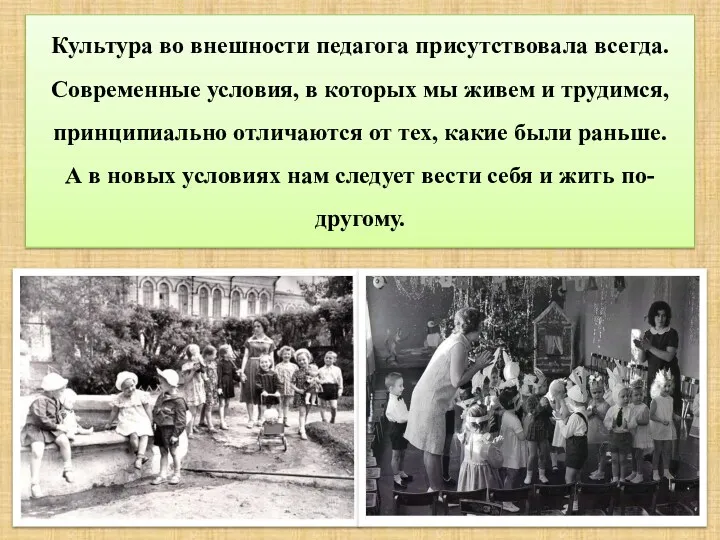 Культура во внешности педагога присутствовала всегда. Современные условия, в которых мы живем и трудимся, принципиально отличаются от тех, какие были раньше. А в новых условиях нам следует вести себя и жить по-другому.